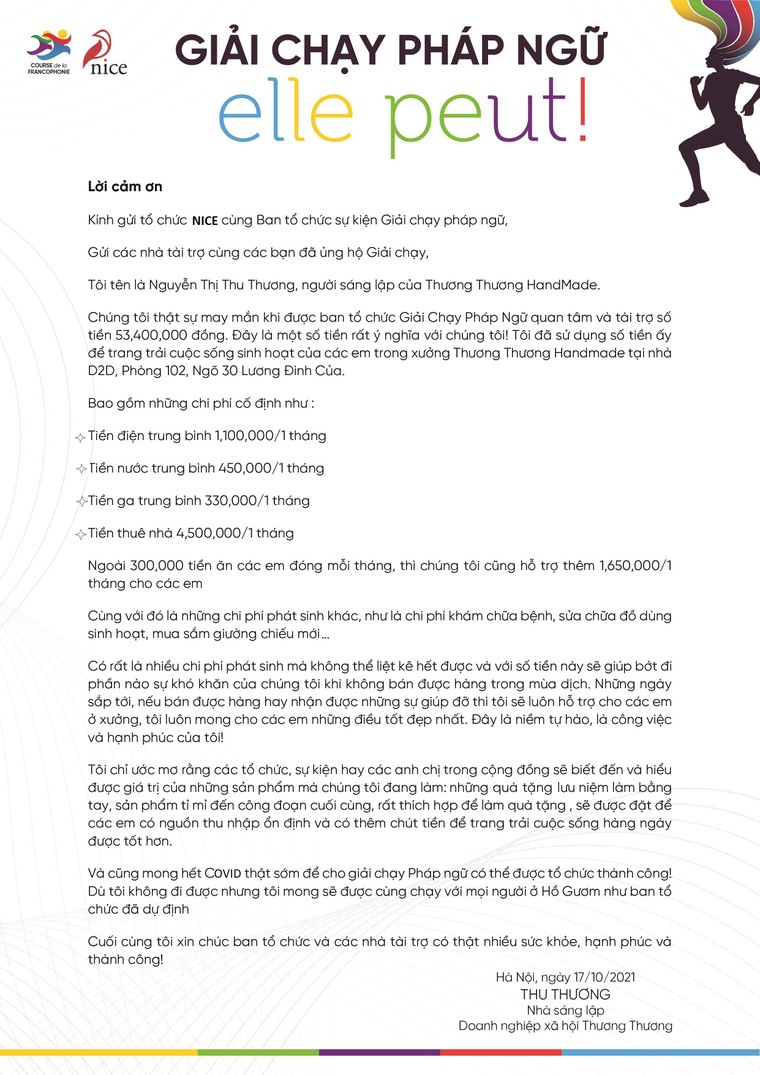 COURSE de la FRANCOPHONIE

nice

GIẢI CHẠY PHÁP NGỮ

elle peut!

Lời cảm ơn

Kính gửi tổ chức NICE cùng Ban tổ chức sự kiện Giải chạy pháp ngữ,

Gửi các nhà tài trợ cùng các bạn đã ủng hộ Giải chạy,

Tôi tên là Nguyễn Thị Thu Thương, người sáng lập của Thương Thương HandMade.

Chúng tôi thật sự may mắn khi được ban tổ chức Giải Chạy Pháp Ngữ quan tâm và tài trợ số tiền 53,400,000 đồng. Đây là một số tiền rất ý nghĩa với chúng tôi! Tôi đã sử dụng số tiền ấy để trang trải cuộc sống sinh hoạt của các em trong xưởng Thương Thương Handmade tại nhà D2D, Phòng 102, Ngõ 30 Lương Đình Của.

Bao gồm những chi phí cố định như :

Tiền điện trung bình 1,100,000/1 tháng

Tiền nước trung bình 450,000/1 tháng

Tiền ga trung bình 330,000/1 tháng

Tiền thuê nhà 4,500,000/1 tháng

Ngoài 300,000 tiền ăn các em đóng mỗi tháng, thì chúng tôi cũng hỗ trợ thêm 1,650,000/1 tháng cho các em

Cùng với đó là những chi phí phát sinh khác, như là chi phí khám chữa bệnh, sửa chữa đồ dùng sinh hoạt, mua sắm giường chiếu mới...

Có rất là nhiều chi phí phát sinh mà không thể liệt kê hết được và với số tiền này sẽ giúp bớt đi phần nào sự khó khăn của chúng tôi khi không bán được hàng trong mùa dịch. Những ngày sắp tới, nếu bán được hàng hay nhận được những sự giúp đỡ thì tôi sẽ luôn hỗ trợ cho các em ở xưởng, tôi luôn mong cho các em những điều tốt đẹp nhất. Đây là niềm tự hào, là công việc và hạnh phúc của tôi!

Tôi chỉ ước mơ rằng các tổ chức, sự kiện hay các anh chị trong cộng đồng sẽ biết đến và hiểu được giá trị của những sản phẩm mà chúng tôi đang làm: những quà tặng lưu niệm làm bằng tay, sản phẩm tỉ mỉ đến công đoạn cuối cùng, rất thích hợp để làm quà tặng , sẽ được đặt để các em có nguồn thu nhập ổn định và có thêm chút tiền để trang trải cuộc sống hàng ngày được tốt hơn.

Và cũng mong hết COVID thật sớm để cho giải chạy Pháp ngữ có thể được tổ chức thành công! Dù tôi không đi được nhưng tôi mong sẽ được cùng chạy với mọi người ở Hồ Gươm như ban tổ chức đã dự định

Cuối cùng tôi xin chúc ban tổ chức và các nhà tài trợ có thật nhiều sức khỏe, hạnh phúc và thành công!

Hà Nội, ngày 17/10/2021
THU THƯƠNG
Nhà sáng lập
Doanh nghiệp xã hội Thương Thương